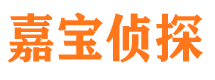 嘉宝侦探